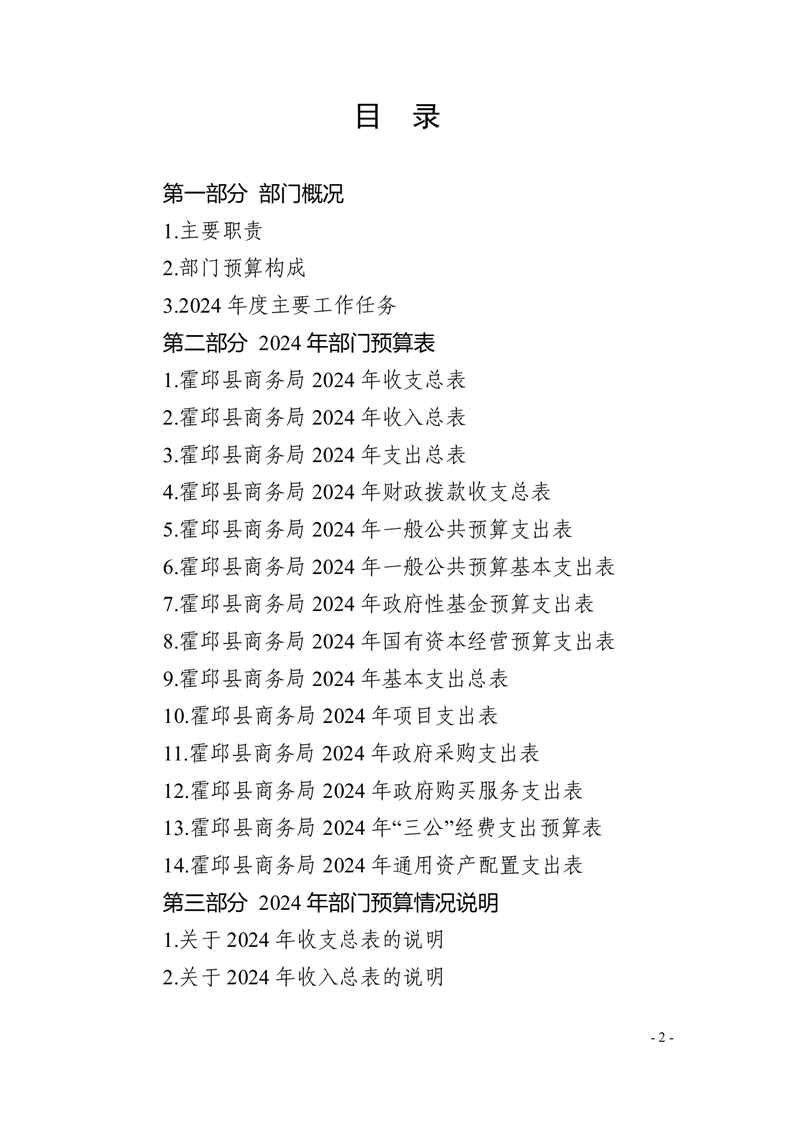 目 录

第一部分 部门概况

1.主要职责

2.部门预算构成

3.2024 年度主要工作任务

第二部分 2024 年部门预算表

1.霍邱县商务局 2024 年收支总表

2.霍邱县商务局 2024 年收入总表

3.霍邱县商务局 2024 年支出总表

4.霍邱县商务局 2024 年财政拨款收支总表

5.霍邱县商务局 2024 年一般公共预算支出表

6.霍邱县商务局 2024 年一般公共预算基本支出表

7.霍邱县商务局 2024 年政府性基金预算支出表

8.霍邱县商务局 2024 年国有资本经营预算支出表

9.霍邱县商务局 2024 年基本支出总表

10.霍邱县商务局 2024 年项目支出表

11.霍邱县商务局 2024 年政府采购支出表

12.霍邱县商务局 2024 年政府购买服务支出表

13.霍邱县商务局 2024 年“三公”经费支出预算表

14.霍邱县商务局 2024 年通用资产配置支出表

第三部分 2024 年部门预算情况说明

1.关于 2024 年收支总表的说明

2.关于 2024 年收入总表的说明

- 2 -